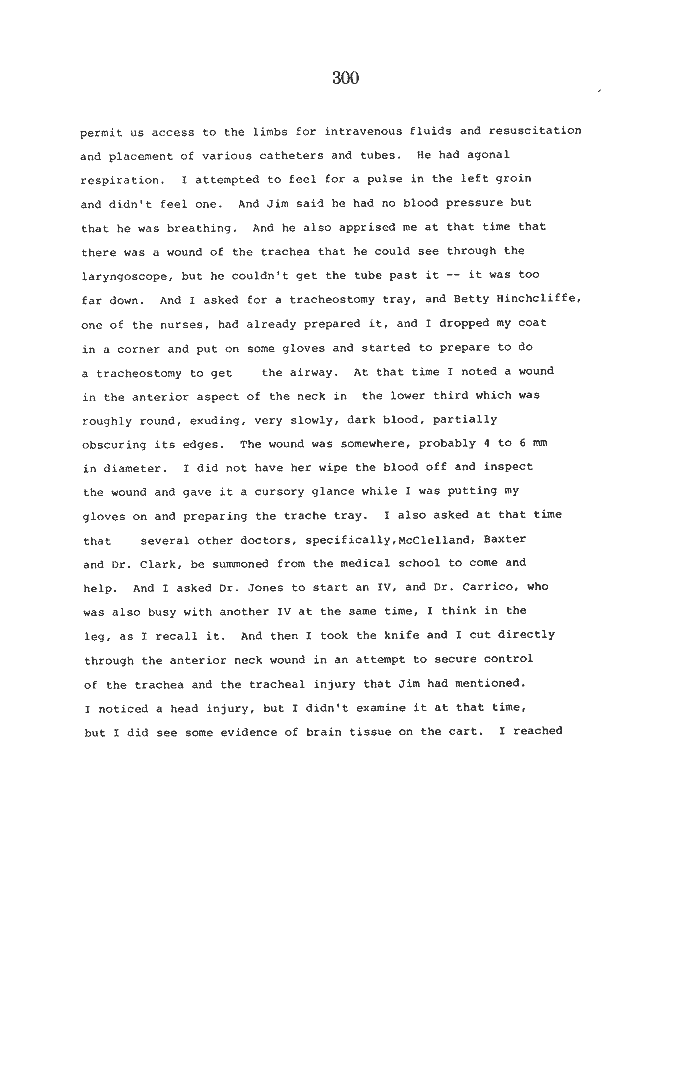 300

permit us access to the limbs for intravenous fluids and resuscitation and placement of various catheters and tubes. He had agonal respiration. I attempted to feel for a pulse in the left groin and didn't feel one. And Jim said he had no blood pressure but that he was breathing. And he also apprised me at that time that there was a wound of the trachea that he could see through the laryngoscope, but he couldn't get the tube past it -- it was too far down. And I asked for a tracheostomy tray, and Betty Hinchcliffe, one of the nurses, had already prepared it, and I dropped my coat in a corner and put on some gloves and started to prepare to do a tracheostomy to get the airway. At that time I noted a wound in the anterior aspect of the neck in the lower third which was roughly round, exuding, very slowly, dark blood, partially obscuring its edges. The wound was somewhere, probably 4 to 6 mm in diameter. I did not have her wipe the blood off and inspect the wound and gave it a cursory glance while I was putting my gloves on and preparing the trache tray. I also asked at that time that several other doctors, specifically,McClelland, Baxter and Dr. Clark, be summoned from the medical school to come and help. And I asked Dr. Jones to start an IV, and Dr. Carrico, who was also busy with another IV at the same time, I think in the leg, as I recall it. And then I took the knife and I cut directly through the anterior neck wound in an attempt to secure control of the trachea and the tracheal injury that Jim had mentioned. I noticed a head injury, but I didn't examine it at that time, but I did see some evidence of brain tissue on the cart. I reached